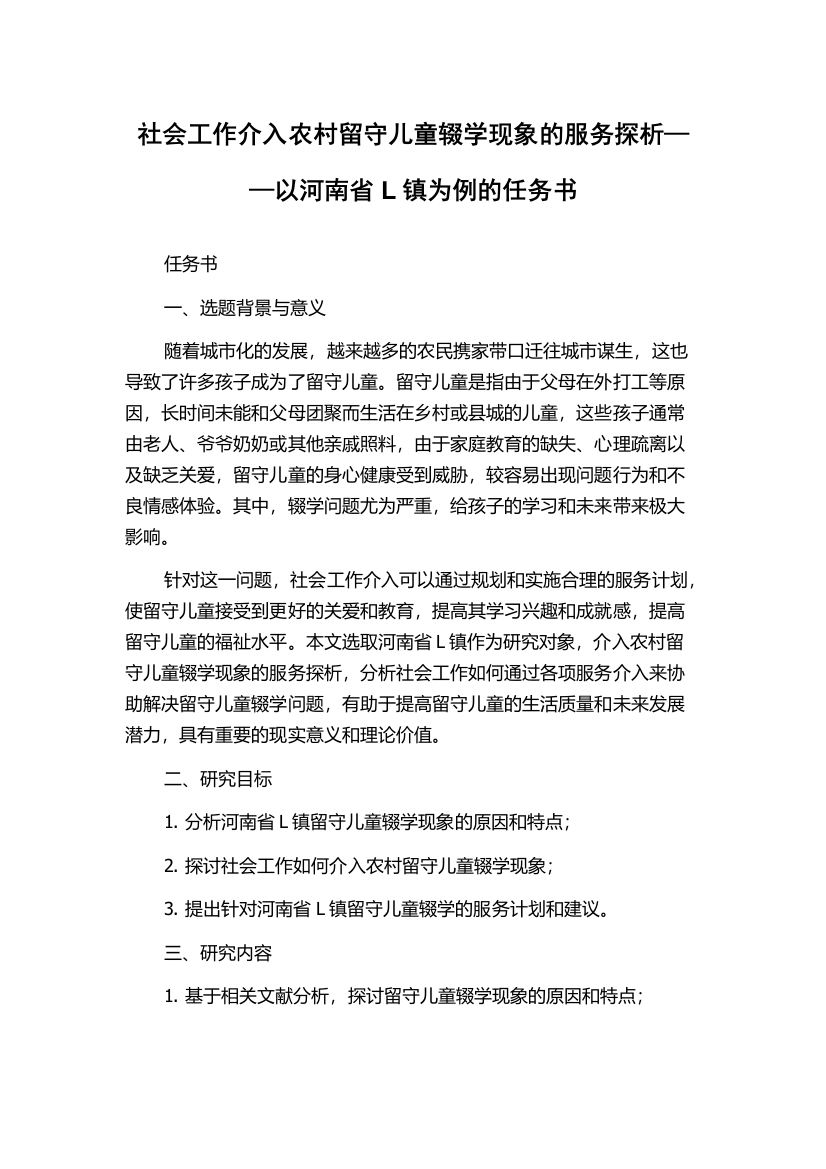 社会工作介入农村留守儿童辍学现象的服务探析——以河南省 L 镇为例的任务书

任务书

一、选题背景与意义

随着城市化的发展，越来越多的农民携家带口迁往城市谋生，这也导致了许多孩子成为了留守儿童。留守儿童是指由于父母在外打工等原因，长时间未能和父母团聚而生活在乡村或县城的儿童，这些孩子通常由老人、爷爷奶奶或其他亲戚照料，由于家庭教育的缺失、心理疏离以及缺乏关爱，留守儿童的身心健康受到威胁，较容易出现问题行为和不良情感体验。其中，辍学问题尤为严重，给孩子的学习和未来带来极大影响。

针对这一问题，社会工作介入可以通过规划和实施合理的服务计划，使留守儿童接受到更好的关爱和教育，提高其学习兴趣和成就感，提高留守儿童的福祉水平。本文选取河南省 L 镇作为研究对象，介入农村留守儿童辍学现象的服务探析，分析社会工作如何通过各项服务介入来协助解决留守儿童辍学问题，有助于提高留守儿童的生活质量和未来发展潜力，具有重要的现实意义和理论价值。

二、研究目标

1. 分析河南省 L 镇留守儿童辍学现象的原因和特点；

2. 探讨社会工作如何介入农村留守儿童辍学现象；

3. 提出针对河南省 L 镇留守儿童辍学的服务计划和建议。

三、研究内容

1. 基于相关文献分析，探讨留守儿童辍学现象的原因和特点；